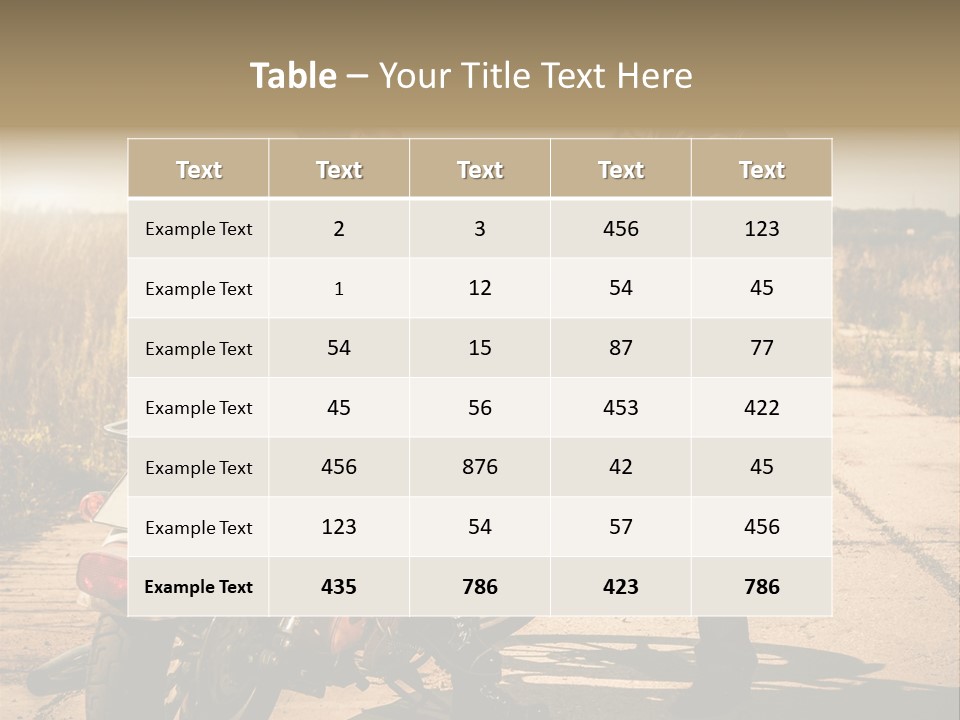 Table – Your Title Text Here

| Text | Text | Text | Text | Text |
|---|---|---|---|---|
| Example Text | 2 | 3 | 456 | 123 |
| Example Text | 1 | 12 | 54 | 45 |
| Example Text | 54 | 15 | 87 | 77 |
| Example Text | 45 | 56 | 453 | 422 |
| Example Text | 456 | 876 | 42 | 45 |
| Example Text | 123 | 54 | 57 | 456 |
| Example Text | 435 | 786 | 423 | 786 |